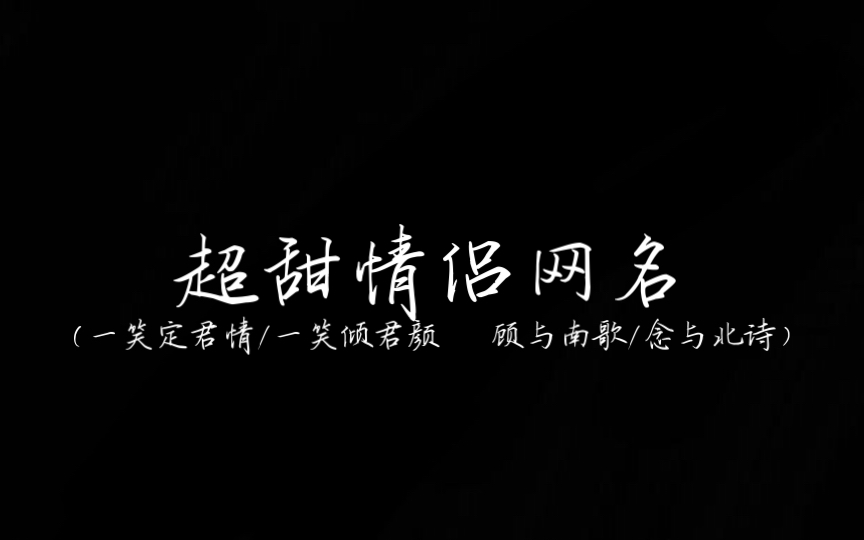 超甜情侣网名

(一笑定君情/一笑倾君颜　顾与南歌/念与北诗)